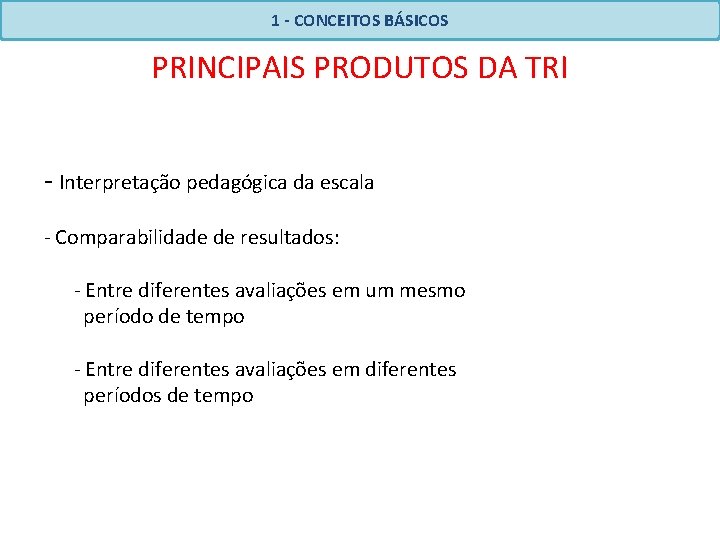 1 - CONCEITOS BÁSICOS

PRINCIPAIS PRODUTOS DA TRI

- Interpretação pedagógica da escala

- Comparabilidade de resultados:

- Entre diferentes avaliações em um mesmo período de tempo

- Entre diferentes avaliações em diferentes períodos de tempo